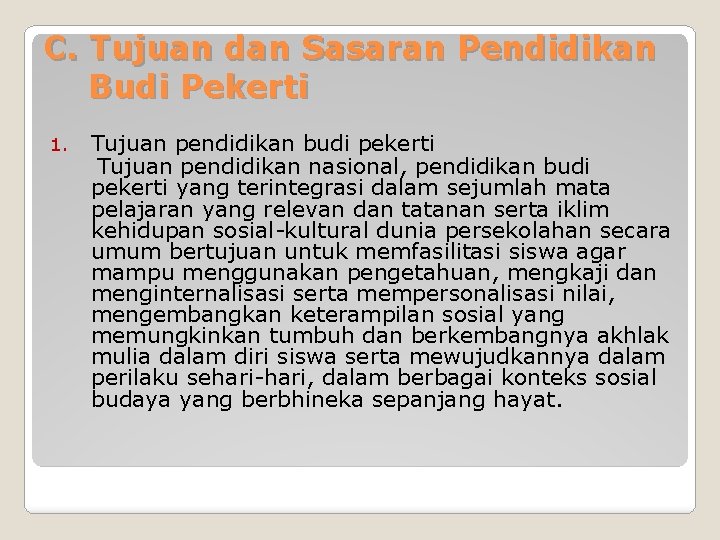 C. Tujuan dan Sasaran Pendidikan Budi Pekerti

1. Tujuan pendidikan budi pekerti

Tujuan pendidikan nasional, pendidikan budi pekerti yang terintegrasi dalam sejumlah mata pelajaran yang relevan dan tatanan serta iklim kehidupan sosial-kultural dunia persekolahan secara umum bertujuan untuk memfasilitasi siswa agar mampu menggunakan pengetahuan, mengkaji dan menginternalisasi serta mempersonalisasi nilai, mengembangkan keterampilan sosial yang memungkinkan tumbuh dan berkembangnya akhlak mulia dalam diri siswa serta mewujudkannya dalam perilaku sehari-hari, dalam berbagai konteks sosial budaya yang berbhineka sepanjang hayat.